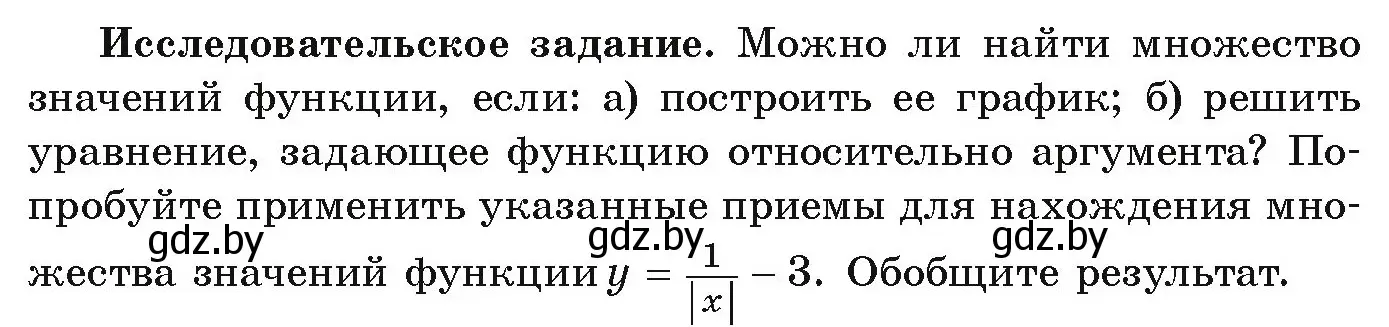 **Исследовательское задание.** Можно ли найти множество значений функции, если: а) построить ее график; б) решить уравнение, задающее функцию относительно аргумента? Попробуйте применить указанные приемы для нахождения множества значений функции $y = \frac{1}{|x|} - 3$. Обобщите результат.

gdz.by gdz.by gdz.by